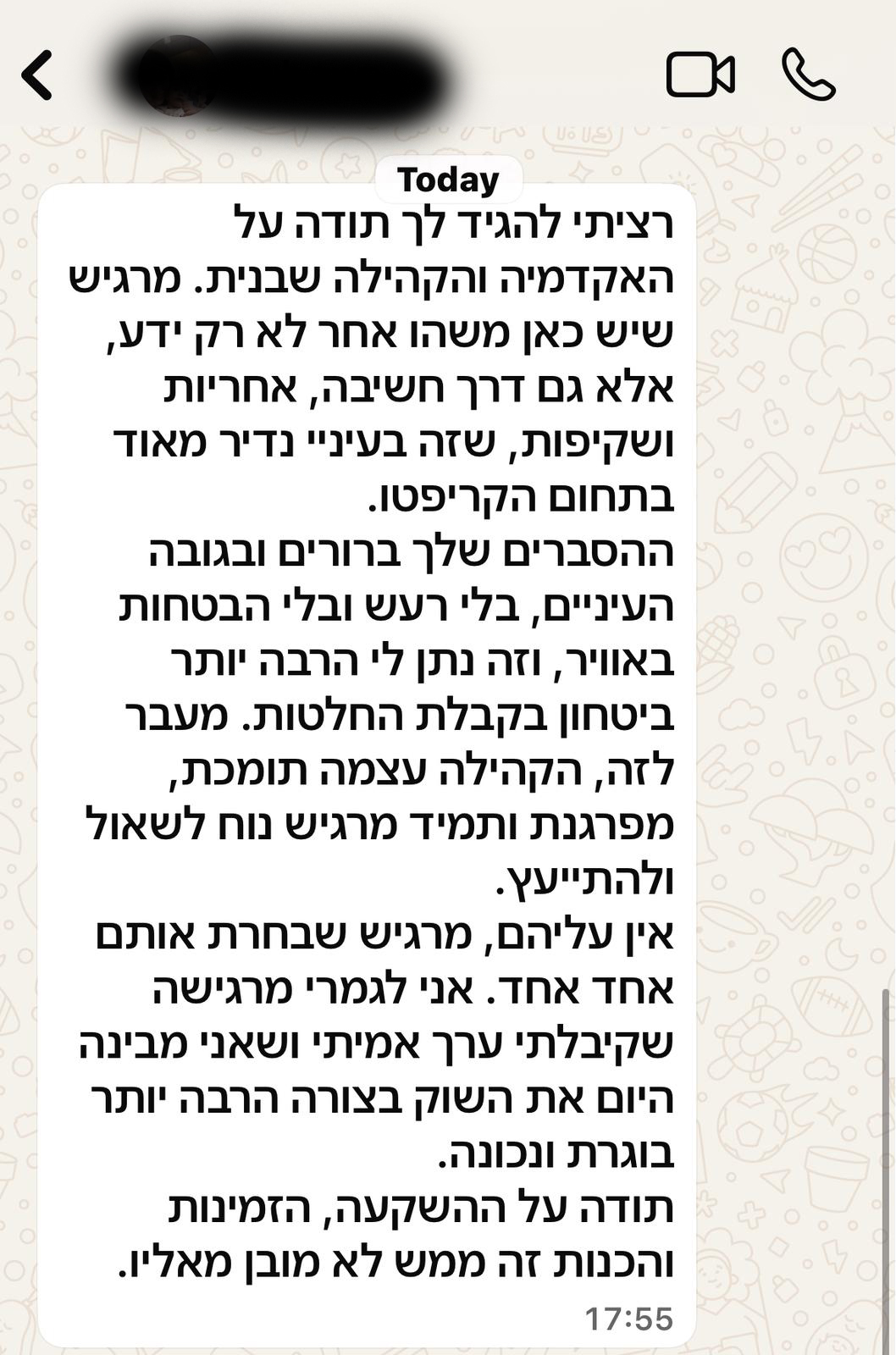 Today

רציתי להגיד לך תודה על האקדמיה והקהילה שבנית. מרגיש שיש כאן משהו אחר לא רק ידע, אלא גם דרך חשיבה, אחריות ושקיפות, שזה בעיניי נדיר מאוד בתחום הקריפטו.
ההסברים שלך ברורים ובגובה העיניים, בלי רעש ובלי הבטחות באוויר, וזה נתן לי הרבה יותר ביטחון בקבלת החלטות. מעבר לזה, הקהילה עצמה תומכת, מפרגנת ותמיד מרגיש נוח לשאול ולהתייעץ.
אין עליהם, מרגיש שבחרת אותם אחד אחד. אני לגמרי מרגישה שקיבלתי ערך אמיתי ושאני מבינה היום את השוק בצורה הרבה יותר בוגרת ונכונה.
תודה על ההשקעה, הזמינות והכנות זה ממש לא מובן מאליו.
17:55